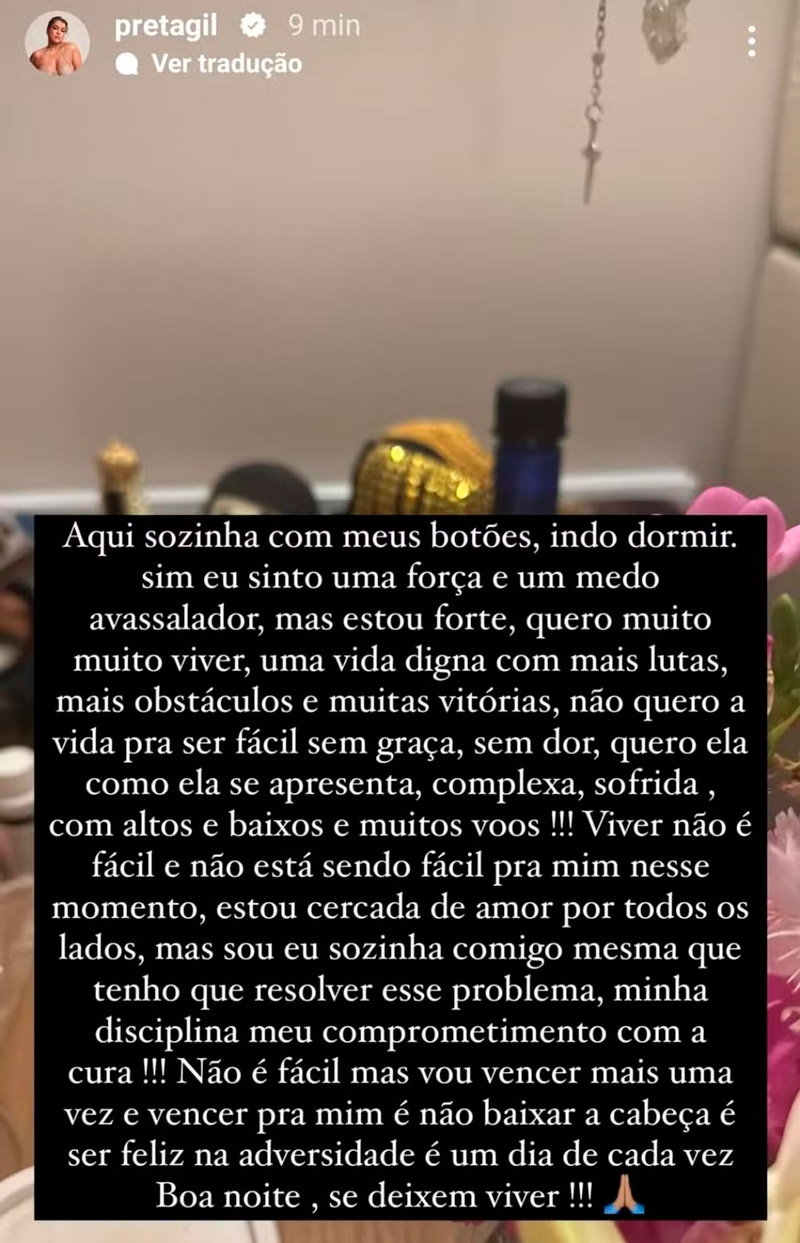 pretagil 9 min
Ver tradução

Aqui sozinha com meus botões, indo dormir. sim eu sinto uma força e um medo avassalador, mas estou forte, quero muito muito viver, uma vida digna com mais lutas, mais obstáculos e muitas vitórias, não quero a vida pra ser fácil sem graça, sem dor, quero ela como ela se apresenta, complexa, sofrida , com altos e baixos e muitos voos !!! Viver não é fácil e não está sendo fácil pra mim nesse momento, estou cercada de amor por todos os lados, mas sou eu sozinha comigo mesma que tenho que resolver esse problema, minha disciplina meu comprometimento com a cura !!! Não é fácil mas vou vencer mais uma vez e vencer pra mim é não baixar a cabeça é ser feliz na adversidade é um dia de cada vez Boa noite , se deixem viver !!! 🙏🏽